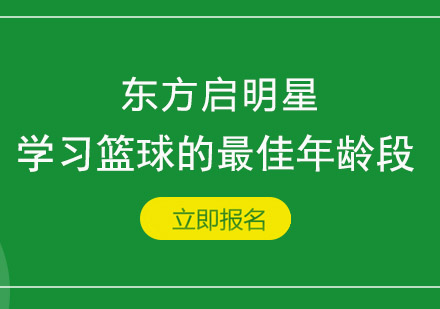 东方启明星
学习篮球的最佳年龄段

立即报名